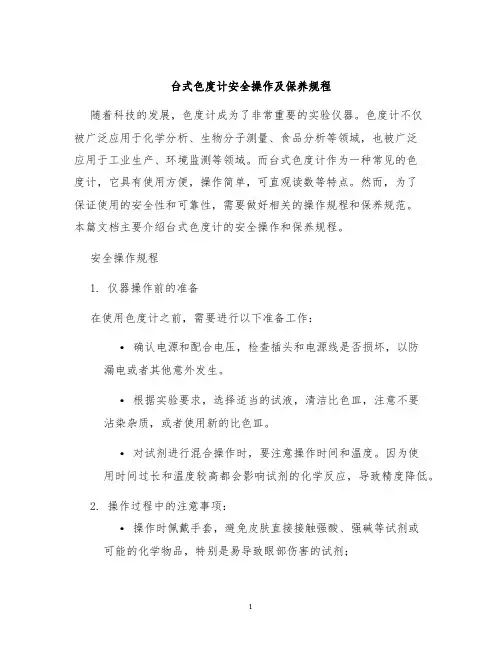 台式色度计安全操作及保养规程

随着科技的发展，色度计成为了非常重要的实验仪器。色度计不仅被广泛应用于化学分析、生物分子测量、食品分析等领域，也被广泛应用于工业生产、环境监测等领域。而台式色度计作为一种常见的色度计，它具有使用方便，操作简单，可直观读数等特点。然而，为了保证使用的安全性和可靠性，需要做好相关的操作规程和保养规范。本篇文档主要介绍台式色度计的安全操作和保养规程。

安全操作规程

1. 仪器操作前的准备

在使用色度计之前，需要进行以下准备工作：

• 确认电源和配合电压，检查插头和电源线是否损坏，以防漏电或者其他意外发生。

• 根据实验要求，选择适当的试液，清洁比色皿，注意不要沾染杂质，或者使用新的比色皿。

• 对试剂进行混合操作时，要注意操作时间和温度。因为使用时间过长和温度较高都会影响试剂的化学反应，导致精度降低。

2. 操作过程中的注意事项：

• 操作时佩戴手套，避免皮肤直接接触强酸、强碱等试剂或可能的化学物品，特别是易导致眼部伤害的试剂；

1